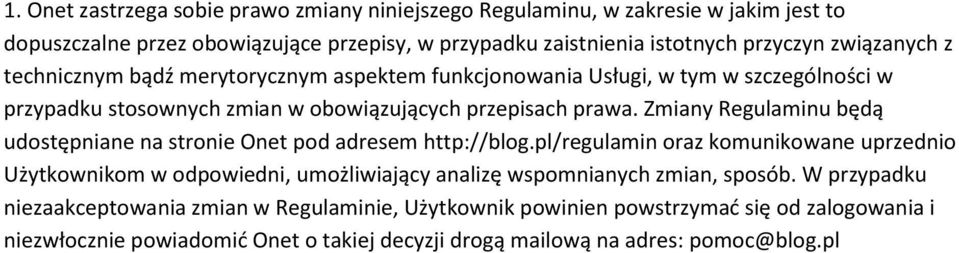 1. Onet zastrzega sobie prawo zmiany niniejszego Regulaminu, w zakresie w jakim jest to dopuszczalne przez obowiązujące przepisy, w przypadku zaistnienia istotnych przyczyn związanych z technicznym bądź merytorycznym aspektem funkcjonowania Usługi, w tym w szczególności w przypadku stosownych zmian w obowiązujących przepisach prawa. Zmiany Regulaminu będą udostępniane na stronie Onet pod adresem http://blog.pl/regulamin oraz komunikowane uprzednio Użytkownikom w odpowiedni, umożliwiający analizę wspomnianych zmian, sposób. W przypadku niezaakceptowania zmian w Regulaminie, Użytkownik powinien powstrzymać się od zalogowania i niezwłocznie powiadomić Onet o takiej decyzji drogą mailową na adres: pomoc@blog.pl